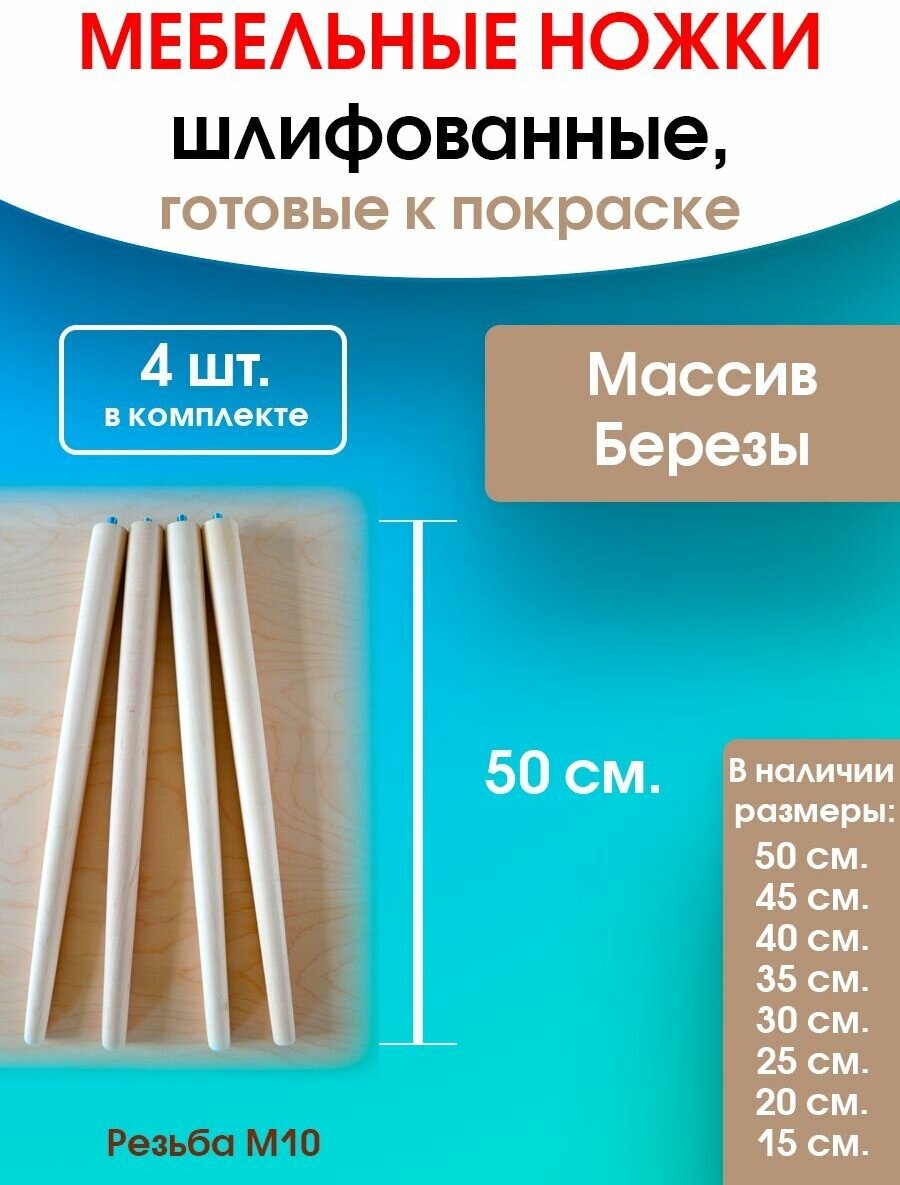 МЕБЕЛЬНЫЕ НОЖКИ
шлифованные,
готовые к покраске

4 шт.
в комплекте

Массив Березы

50 см.

В наличии размеры:
50 см.
45 см.
40 см.
35 см.
30 см.
25 см.
20 см.
15 см.

Резьба М10